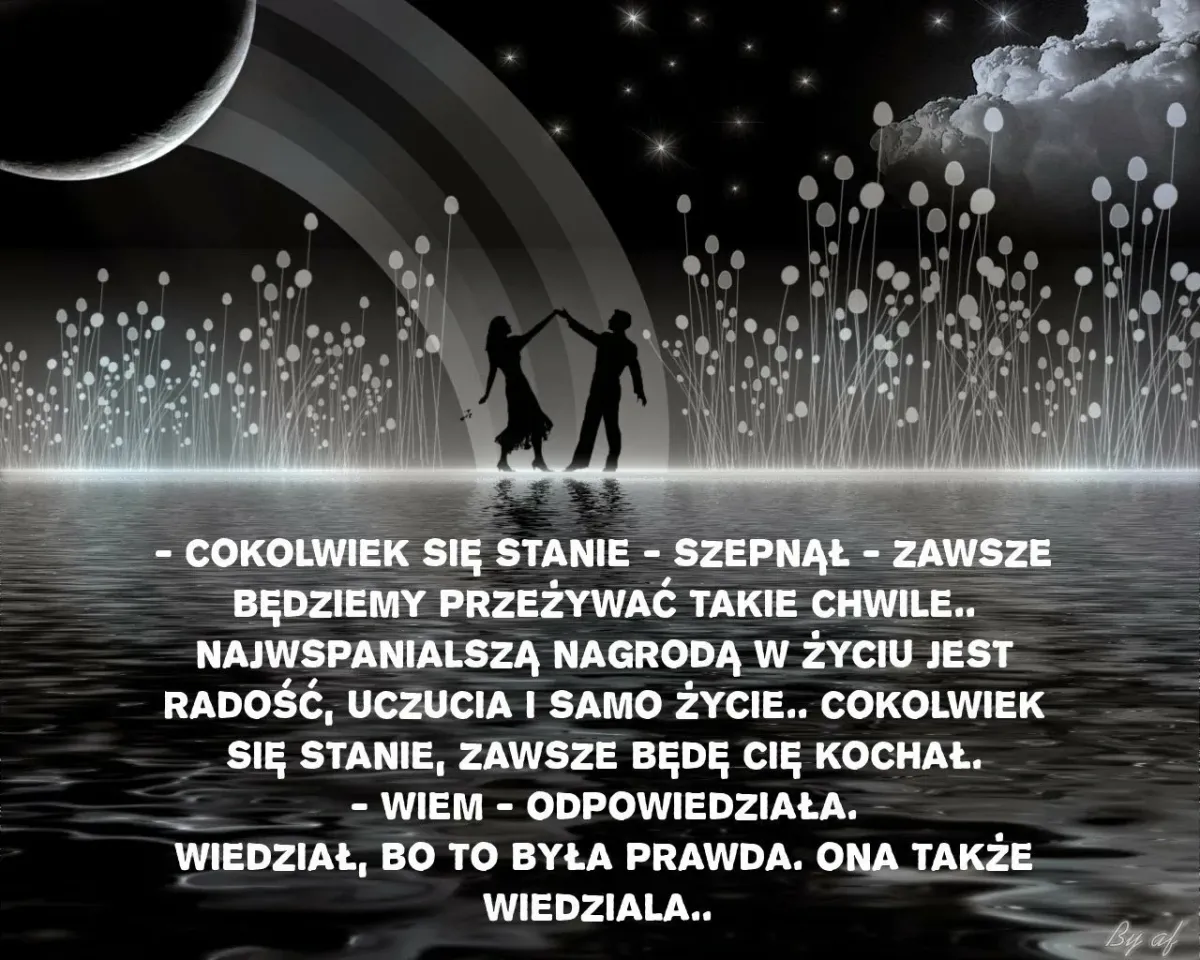 - COKOLWIEK SIĘ STANIE - SZEPNĄŁ - ZAWSZE BĘDZIEMY PRZEŻYWAĆ TAKIE CHWILE.. NAJWSPANIALSZĄ NAGRODĄ W ŻYCIU JEST RADOŚĆ, UCZUCIA I SAMO ŻYCIE.. COKOLWIEK SIĘ STANIE, ZAWSZE BĘDĘ CIĘ KOCHAŁ.
- WIEM - ODPOWIEDZIAŁA.
WIEDZIAŁ, BO TO BYŁA PRAWDA. ONA TAKŻE WIEDZIALA..

By af